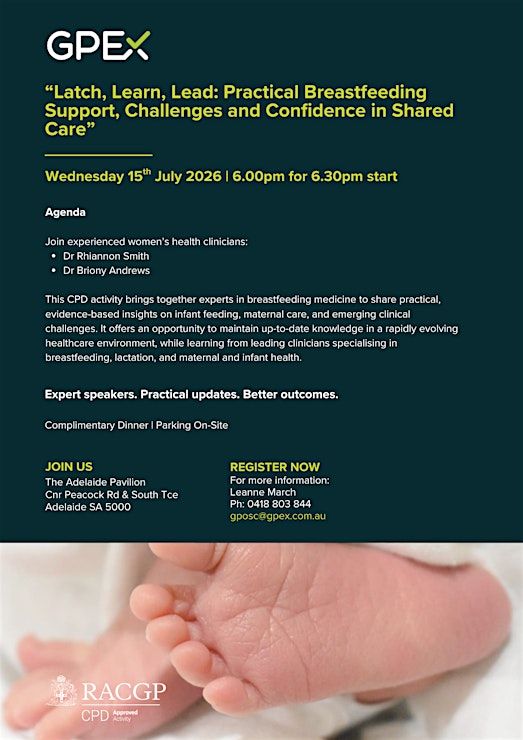 GPEX

"Latch, Learn, Lead: Practical Breastfeeding Support, Challenges and Confidence in Shared Care"

Wednesday 15$^{th}$ July 2026 | 6.00pm for 6.30pm start

Agenda

Join experienced women's health clinicians:
• Dr Rhiannon Smith
• Dr Briony Andrews

This CPD activity brings together experts in breastfeeding medicine to share practical, evidence-based insights on infant feeding, maternal care, and emerging clinical challenges. It offers an opportunity to maintain up-to-date knowledge in a rapidly evolving healthcare environment, while learning from leading clinicians specialising in breastfeeding, lactation, and maternal and infant health.

Expert speakers. Practical updates. Better outcomes.

Complimentary Dinner | Parking On-Site

JOIN US
The Adelaide Pavilion
Cnr Peacock Rd & South Tce
Adelaide SA 5000

REGISTER NOW
For more information:
Leanne March
Ph: 0418 803 844
gposc@gpex.com.au

RACGP
CPD Approved Activity